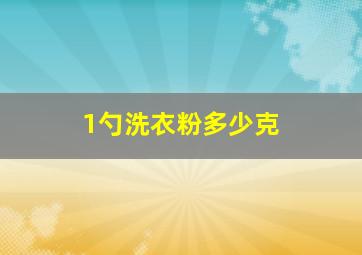 1勺洗衣粉多少克